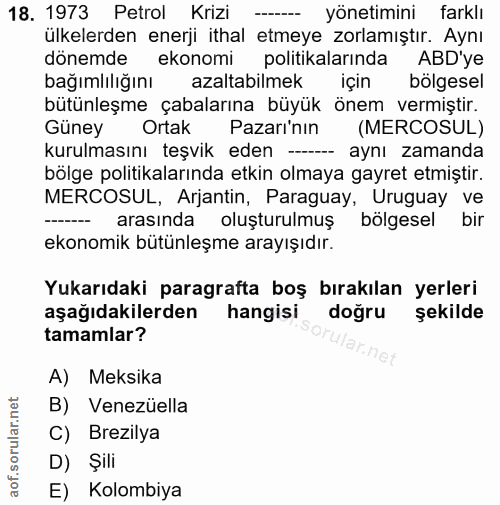 18. 1973 Petrol Krizi ------- yönetimini farklı ülkelerden enerji ithal etmeye zorlamıştır. Aynı dönemde ekonomi politikalarında ABD'ye bağımlılığını azaltabilmek için bölgesel bütünleşme çabalarına büyük önem vermiştir. Güney Ortak Pazarı'nın (MERCOSUL) kurulmasını teşvik eden ------- aynı zamanda bölge politikalarında etkin olmaya gayret etmiştir. MERCOSUL, Arjantin, Paraguay, Uruguay ve ------- arasında oluşturulmuş bölgesel bir ekonomik bütünleşme arayışıdır.

Yukarıdaki paragrafta boş bırakılan yerleri aşağıdakilerden hangisi doğru şekilde tamamlar?

aof.sorular.net

A) Meksika
B) Venezüella
C) Brezilya
D) Şili
E) Kolombiya

aof.sorular.net